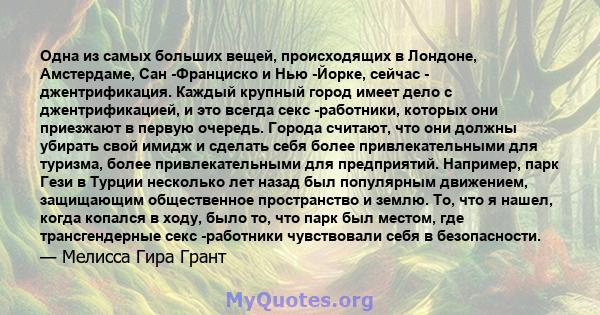 Одна из самых больших вещей, происходящих в Лондоне, Амстердаме, Сан -Франциско и Нью -Йорке, сейчас - джентрификация. Каждый крупный город имеет дело с джентрификацией, и это всегда секс -работники, которых они приезжают в первую очередь. Города считают, что они должны убирать свой имидж и сделать себя более привлекательными для туризма, более привлекательными для предприятий. Например, парк Гези в Турции несколько лет назад был популярным движением, защищающим общественное пространство и землю. То, что я нашел, когда копался в ходу, было то, что парк был местом, где трансгендерные секс -работники чувствовали себя в безопасности.
— Мелисса Гира Грант

MyQuotes.org